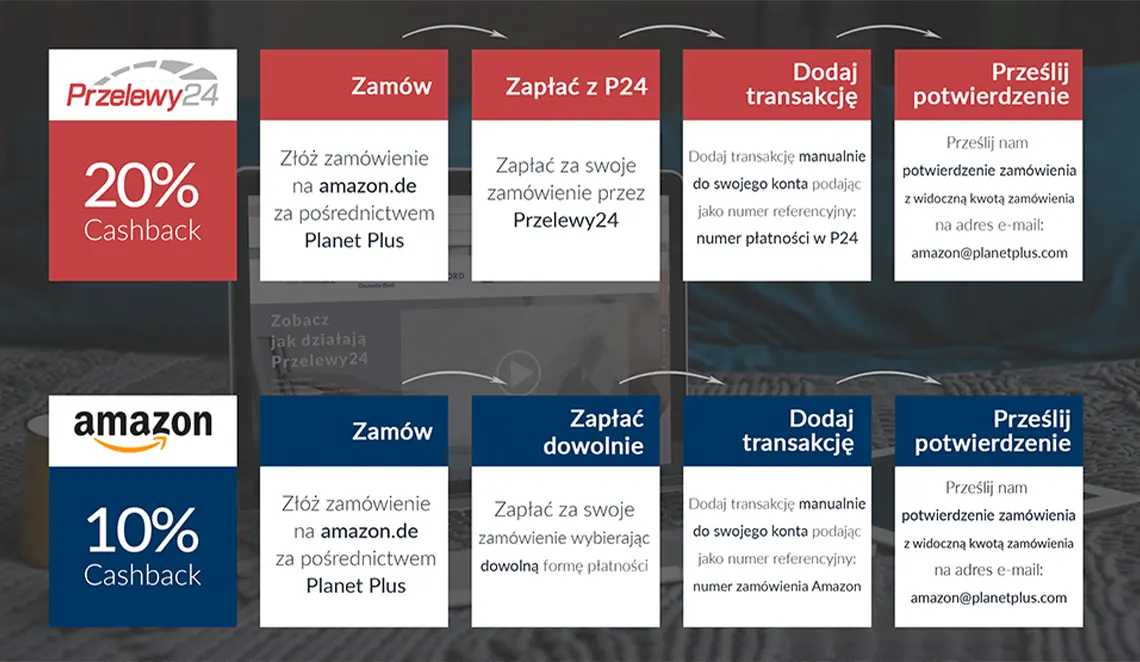 Przelewy24

20%
Cashback

Zamów

Złóż zamówienie na amazon.de za pośrednictwem Planet Plus

Zapłać z P24

Zapłać za swoje zamówienie przez Przelewy24

Dodaj transakcję

Dodaj transakcję manualnie do swojego konta podając jako numer referencyjny: numer płatności w P24

Prześlij potwierdzenie

Prześlij nam potwierdzenie zamówienia z widoczną kwotą zamówienia na adres e-mail: amazon@planetplus.com

Zobacz jak działają Przelewy24

amazon

10%
Cashback

Zamów

Złóż zamówienie na amazon.de za pośrednictwem Planet Plus

Zapłać dowolnie

Zapłać za swoje zamówienie wybierając dowolną formę płatności

Dodaj transakcję

Dodaj transakcję manualnie do swojego konta podając jako numer referencyjny: numer zamówienia Amazon

Prześlij potwierdzenie

Prześlij nam potwierdzenie zamówienia z widoczną kwotą zamówienia na adres e-mail: amazon@planetplus.com